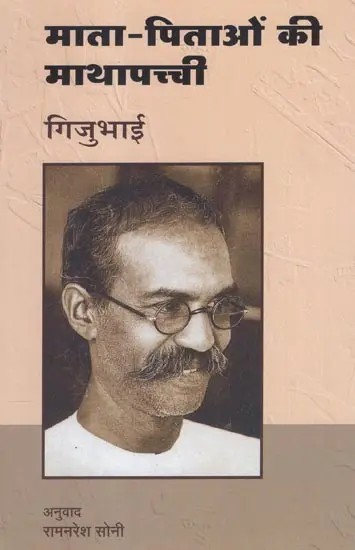 माता-पिताओं की माथापच्ची

गिजुभाई

अनुवाद
रामनरेश सोनी